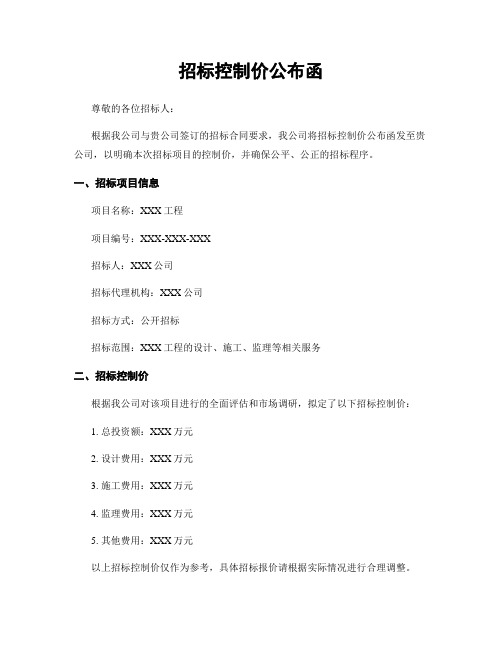 招标控制价公布函

尊敬的各位招标人：

根据我公司与贵公司签订的招标合同要求，我公司将招标控制价公布函发至贵公司，以明确本次招标项目的控制价，并确保公平、公正的招标程序。

一、招标项目信息

项目名称：XXX 工程

项目编号：XXX-XXX-XXX

招标人：XXX 公司

招标代理机构：XXX 公司

招标方式：公开招标

招标范围：XXX 工程的设计、施工、监理等相关服务

二、招标控制价

根据我公司对该项目进行的全面评估和市场调研，拟定了以下招标控制价：

1. 总投资额：XXX 万元

2. 设计费用：XXX 万元

3. 施工费用：XXX 万元

4. 监理费用：XXX 万元

5. 其他费用：XXX 万元

以上招标控制价仅作为参考，具体招标报价请根据实际情况进行合理调整。